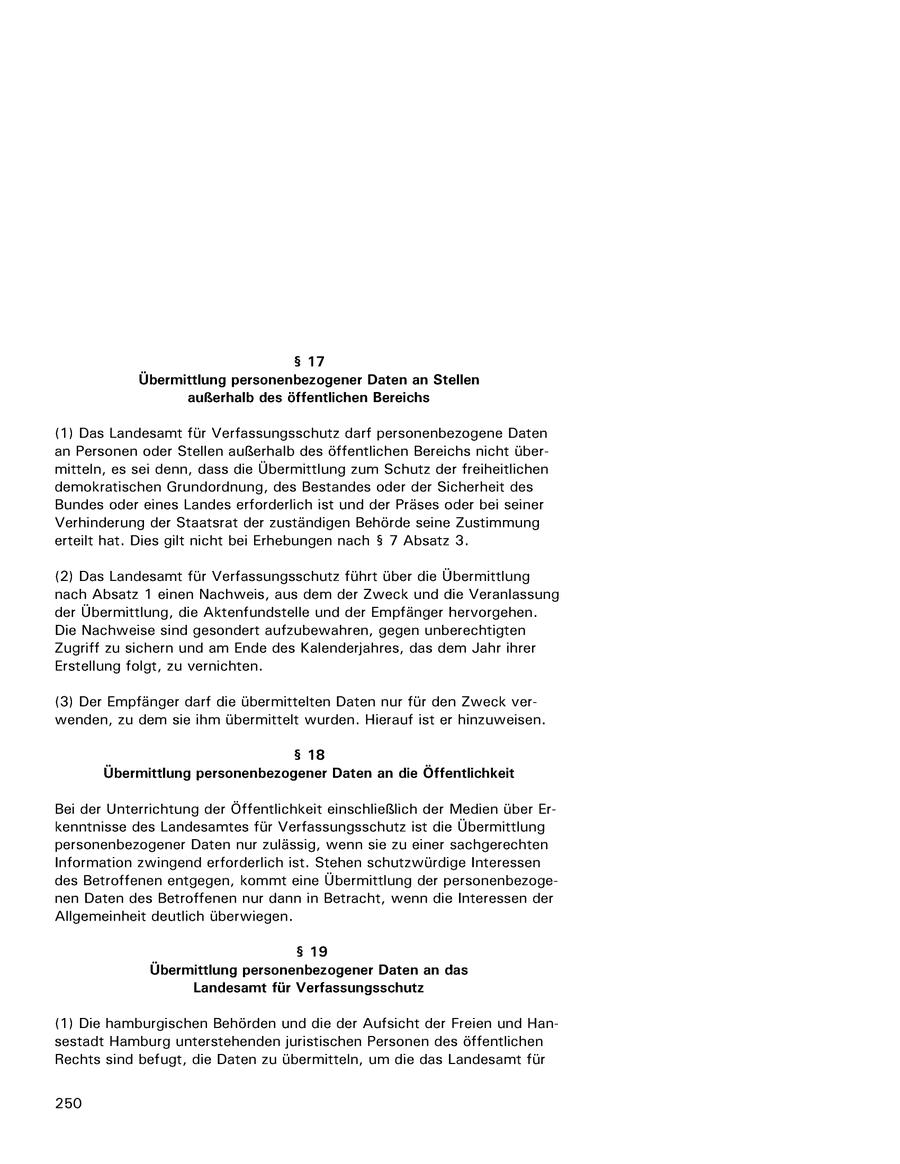 § 17
Übermittlung personenbezogener Daten an Stellen außerhalb des öffentlichen Bereichs

(1) Das Landesamt für Verfassungsschutz darf personenbezogene Daten an Personen oder Stellen außerhalb des öffentlichen Bereichs nicht übermitteln, es sei denn, dass die Übermittlung zum Schutz der freiheitlichen demokratischen Grundordnung, des Bestandes oder der Sicherheit des Bundes oder eines Landes erforderlich ist und der Präses oder bei seiner Verhinderung der Staatsrat der zuständigen Behörde seine Zustimmung erteilt hat. Dies gilt nicht bei Erhebungen nach § 7 Absatz 3.

(2) Das Landesamt für Verfassungsschutz führt über die Übermittlung nach Absatz 1 einen Nachweis, aus dem der Zweck und die Veranlassung der Übermittlung, die Aktenfundstelle und der Empfänger hervorgehen. Die Nachweise sind gesondert aufzubewahren, gegen unberechtigten Zugriff zu sichern und am Ende des Kalenderjahres, das dem Jahr ihrer Erstellung folgt, zu vernichten.

(3) Der Empfänger darf die übermittelten Daten nur für den Zweck verwenden, zu dem sie ihm übermittelt wurden. Hierauf ist er hinzuweisen.

§ 18
Übermittlung personenbezogener Daten an die Öffentlichkeit

Bei der Unterrichtung der Öffentlichkeit einschließlich der Medien über Erkenntnisse des Landesamtes für Verfassungsschutz ist die Übermittlung personenbezogener Daten nur zulässig, wenn sie zu einer sachgerechten Information zwingend erforderlich ist. Stehen schutzwürdige Interessen des Betroffenen entgegen, kommt eine Übermittlung der personenbezogenen Daten des Betroffenen nur dann in Betracht, wenn die Interessen der Allgemeinheit deutlich überwiegen.

§ 19
Übermittlung personenbezogener Daten an das Landesamt für Verfassungsschutz

(1) Die hamburgischen Behörden und die der Aufsicht der Freien und Hansestadt Hamburg unterstehenden juristischen Personen des öffentlichen Rechts sind befugt, die Daten zu übermitteln, um die das Landesamt für

250